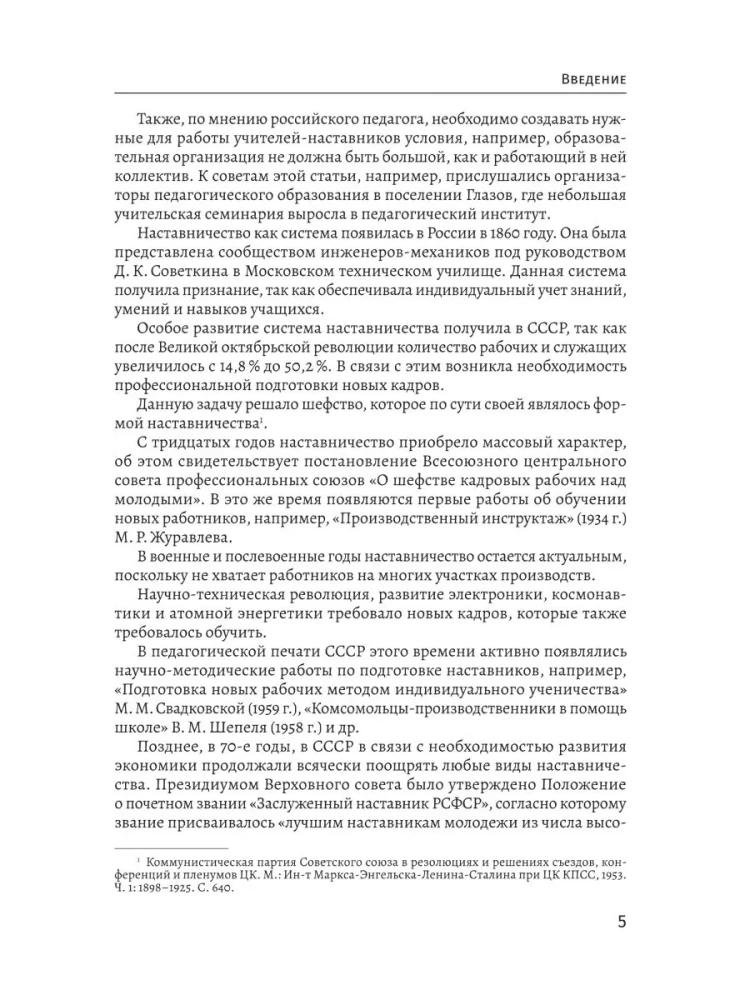 Введение

Также, по мнению российского педагога, необходимо создавать нужные для работы учителей-наставников условия, например, образовательная организация не должна быть большой, как и работающий в ней коллектив. К советам этой статьи, например, прислушались организаторы педагогического образования в поселении Глазов, где небольшая учительская семинария выросла в педагогический институт.

Наставничество как система появилась в России в 1860 году. Она была представлена сообществом инженеров-механиков под руководством Д. К. Советкина в Московском техническом училище. Данная система получила признание, так как обеспечивала индивидуальный учет знаний, умений и навыков учащихся.

Особое развитие система наставничества получила в СССР, так как после Великой октябрьской революции количество рабочих и служащих увеличилось с 14,8 % до 50,2 %. В связи с этим возникла необходимость профессиональной подготовки новых кадров.

Данную задачу решало шефство, которое по сути своей являлось формой наставничества$^{1}$.

С тридцатых годов наставничество приобрело массовый характер, об этом свидетельствует постановление Всесоюзного центрального совета профессиональных союзов «О шефстве кадровых рабочих над молодыми». В это же время появляются первые работы об обучении новых работников, например, «Производственный инструктаж» (1934 г.) М. Р. Журавлева.

В военные и послевоенные годы наставничество остается актуальным, поскольку не хватает работников на многих участках производств.

Научно-техническая революция, развитие электроники, космонавтики и атомной энергетики требовало новых кадров, которые также требовалось обучить.

В педагогической печати СССР этого времени активно появлялись научно-методические работы по подготовке наставников, например, «Подготовка новых рабочих методом индивидуального ученичества» М. М. Свадковской (1959 г.), «Комсомольцы-производственники в помощь школе» В. М. Шепеля (1958 г.) и др.

Позднее, в 70-е годы, в СССР в связи с необходимостью развития экономики продолжали всячески поощрять любые виды наставничества. Президиумом Верховного совета было утверждено Положение о почетном звании «Заслуженный наставник РСФСР», согласно которому звание присваивалось «лучшим наставникам молодежи из числа высо-

$^{1}$ Коммунистическая партия Советского союза в резолюциях и решениях съездов, конференций и пленумов ЦК. М.: Ин-т Маркса-Энгельска-Ленина-Сталина при ЦК КПСС, 1953. Ч. 1: 1898–1925. С. 640.

5